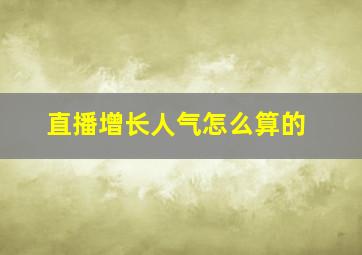 直播增长人气怎么算的